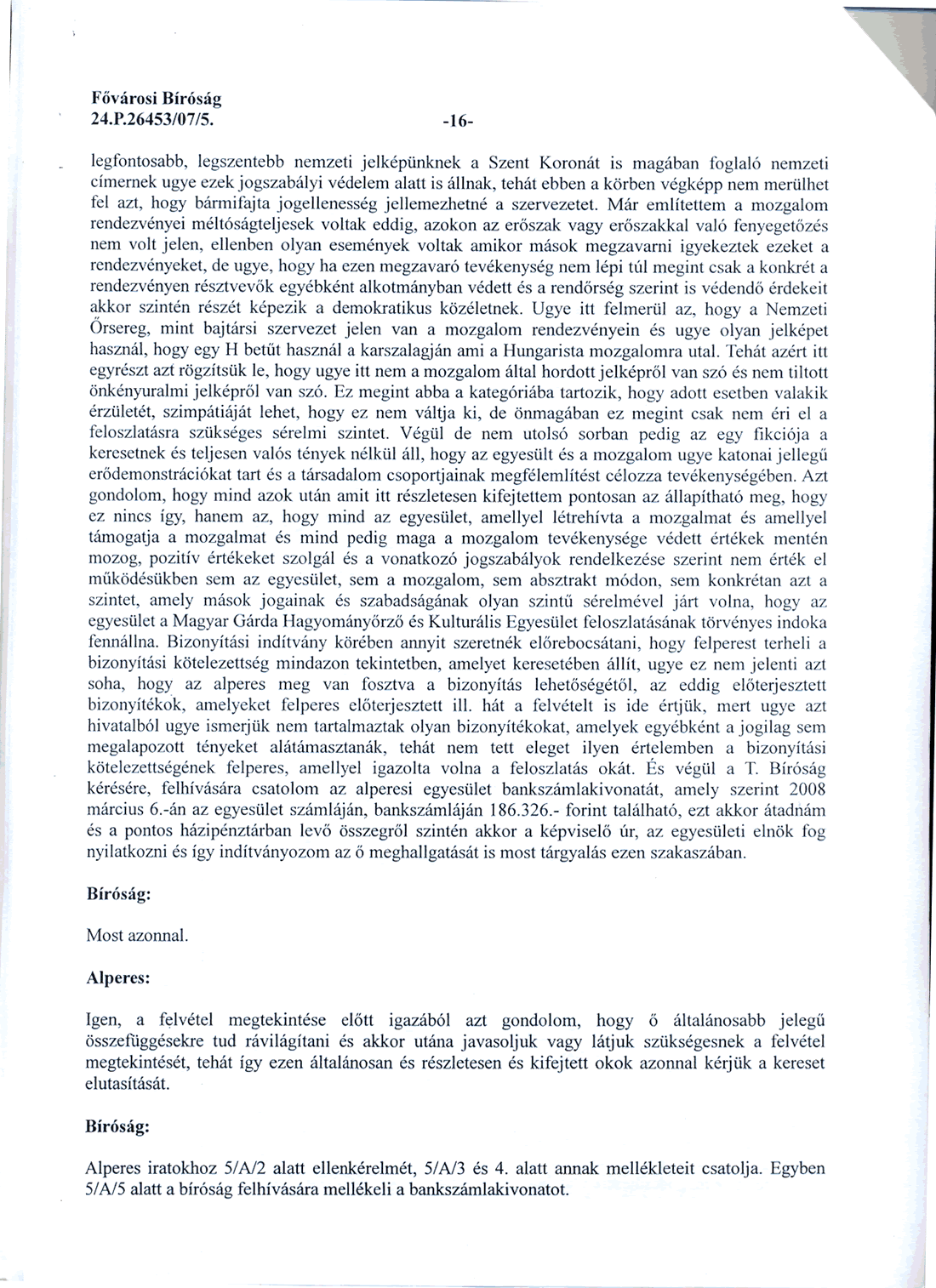 Fővárosi Bíróság
24.P.26453/07/5. -16-

legfontosabb, legszentebb nemzeti jelképünknek a Szent Koronát is magában foglaló nemzeti címernek ugye ezek jogszabályi védelem alatt is állnak, tehát ebben a körben végképp nem merülhet fel azt, hogy bármifajta jogellenesség jellemezhetné a szervezetet. Már említettem a mozgalom rendezvényei méltóságteljesek voltak eddig, azokon az erőszak vagy erőszakkal való fenyegetőzés nem volt jelen, ellenben olyan események voltak amikor mások megzavarni igyekeztek ezeket a rendezvényeket, de ugye, hogy ha ezen megzavaró tevékenység nem lépi túl megint csak a konkrét a rendezvényen résztvevők egyébként alkotmányban védett és a rendőrség szerint is védendő érdekeit akkor szintén részét képezik a demokratikus közéletnek. Ugye itt felmerül az, hogy a Nemzeti Őrsereg, mint bajtársi szervezet jelen van a mozgalom rendezvényein és ugye olyan jelképet használ, hogy egy H betűt használ a karszalagján ami a Hungarista mozgalomra utal. Tehát azért itt egyrészt azt rögzítsük le, hogy ugye itt nem a mozgalom által hordott jelképről van szó és nem tiltott önkényuralmi jelképről van szó. Ez megint abba a kategóriába tartozik, hogy adott esetben valakik érzületét, szimpátiáját lehet, hogy ez nem váltja ki, de önmagában ez megint csak nem éri el a feloszlatásra szükséges sérelmi szintet. Végül de nem utolsó sorban pedig az egy fikciója a keresetnek és teljesen valós tények nélkül áll, hogy az egyesült és a mozgalom ugye katonai jellegű erődemonstrációkat tart és a társadalom csoportjainak megfélemlítést célozza tevékenységében. Azt gondolom, hogy mind azok után amit itt részletesen kifejtettem pontosan az állapítható meg, hogy ez nincs így, hanem az, hogy mind az egyesület, amellyel létrehívta a mozgalmat és amellyel támogatja a mozgalmat és mind pedig maga a mozgalom tevékenysége védett értékek mentén mozog, pozitív értékeket szolgál és a vonatkozó jogszabályok rendelkezése szerint nem érték el működésükben sem az egyesület, sem a mozgalom, sem absztrakt módon, sem konkrétan azt a szintet, amely mások jogainak és szabadságának olyan szintű sérelmével járt volna, hogy az egyesület a Magyar Gárda Hagyományőrző és Kulturális Egyesület feloszlatásának törvényes indoka fennállna. Bizonyítási indítvány körében annyit szeretnék előrebocsátani, hogy felperest terheli a bizonyítási kötelezettség mindazon tekintetben, amelyet keresetében állít, ugye ez nem jelenti azt soha, hogy az alperes meg van fosztva a bizonyítás lehetőségétől, az eddig előterjesztett bizonyítékok, amelyeket felperes előterjesztett ill. hát a felvételt is ide értjük, mert ugye azt hivatalból ugye ismerjük nem tartalmaztak olyan bizonyítékokat, amelyek egyébként a jogilag sem megalapozott tényeket alátámasztanák, tehát nem tett eleget ilyen értelemben a bizonyítási kötelezettségének felperes, amellyel igazolta volna a feloszlatás okát. És végül a T. Bíróság kérésére, felhívására csatolom az alperesi egyesület bankszámlakivonatát, amely szerint 2008 március 6.-án az egyesület számláján, bankszámláján 186.326.- forint található, ezt akkor átadnám és a pontos házipénztárban levő összegről szintén akkor a képviselő úr, az egyesületi elnök fog nyilatkozni és így indítványozom az ő meghallgatását is most tárgyalás ezen szakaszában.

Bíróság:

Most azonnal.

Alperes:

Igen, a felvétel megtekintése előtt igazából azt gondolom, hogy ő általánosabb jelegű összefüggésekre tud rávilágítani és akkor utána javasoljuk vagy látjuk szükségesnek a felvétel megtekintését, tehát így ezen általánosan és részletesen és kifejtett okok azonnal kérjük a kereset elutasítását.

Bíróság:

Alperes iratokhoz 5/A/2 alatt ellenkérelmét, 5/A/3 és 4. alatt annak mellékleteit csatolja. Egyben 5/A/5 alatt a bíróság felhívására mellékeli a bankszámlakivonatot.